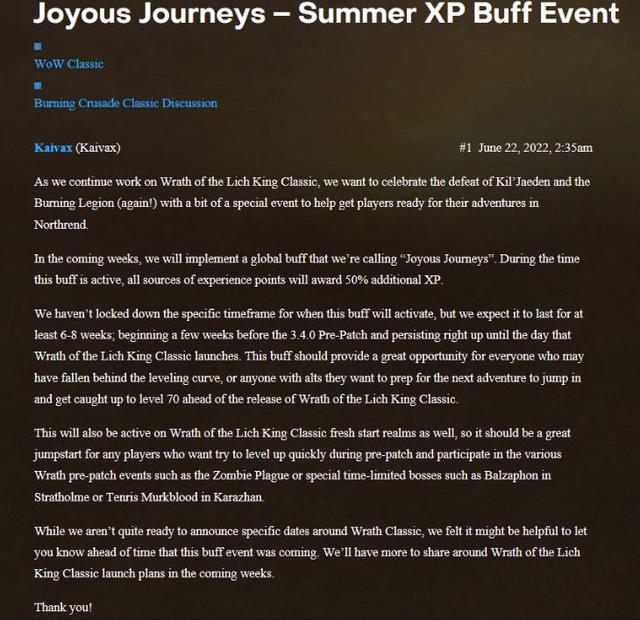 Joyous Journeys – Summer XP Buff Event

WoW Classic

Burning Crusade Classic Discussion

Kaivax (Kaivax)

#1 June 22, 2022, 2:35am

As we continue work on Wrath of the Lich King Classic, we want to celebrate the defeat of Kil'Jaeden and the Burning Legion (again!) with a bit of a special event to help get players ready for their adventures in Northrend.

In the coming weeks, we will implement a global buff that we're calling "Joyous Journeys". During the time this buff is active, all sources of experience points will award 50% additional XP.

We haven't locked down the specific timeframe for when this buff will activate, but we expect it to last for at least 6-8 weeks; beginning a few weeks before the 3.4.0 Pre-Patch and persisting right up until the day that Wrath of the Lich King Classic launches. This buff should provide a great opportunity for everyone who may have fallen behind the leveling curve, or anyone with alts they want to prep for the next adventure to jump in and get caught up to level 70 ahead of the release of Wrath of the Lich King Classic.

This will also be active on Wrath of the Lich King Classic fresh start realms as well, so it should be a great jumpstart for any players who want try to level up quickly during pre-patch and participate in the various Wrath pre-patch events such as the Zombie Plague or special time-limited bosses such as Balzaphon in Stratholme or Tenris Murkblood in Karazhan.

While we aren't quite ready to announce specific dates around Wrath Classic, we felt it might be helpful to let you know ahead of time that this buff event was coming. We'll have more to share around Wrath of the Lich King Classic launch plans in the coming weeks.

Thank you!